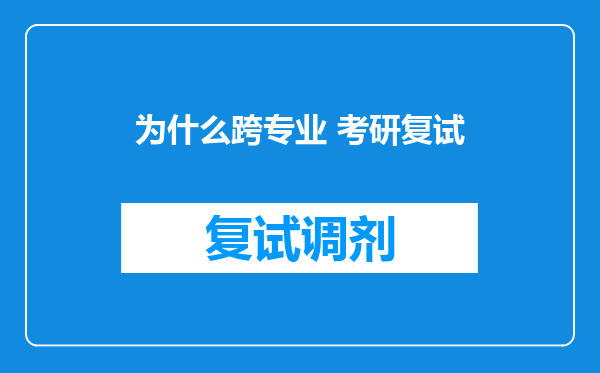 为什么跨专业 考研复试

复试调剂